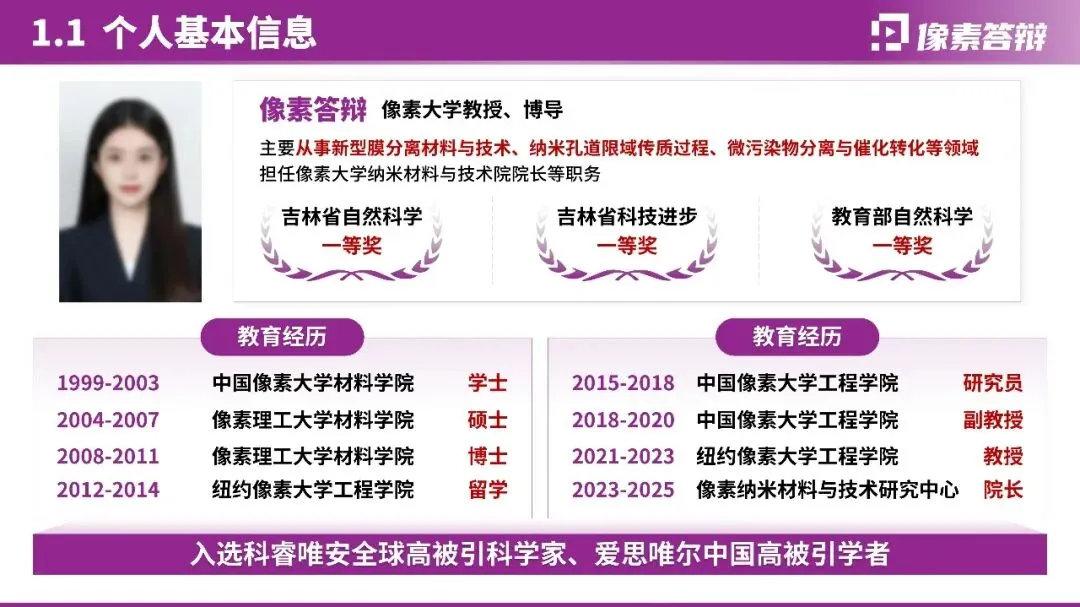 1.1 个人基本信息

像素答辩

像素答辩 像素大学教授、博导

主要从事新型膜分离材料与技术、纳米孔道限域传质过程、微污染物分离与催化转化等领域

担任像素大学纳米材料与技术院院长等职务

吉林省自然科学
一等奖

吉林省科技进步
一等奖

教育部自然科学
一等奖

教育经历

1999-2003 中国像素大学材料学院 学士
2004-2007 像素理工大学材料学院 硕士
2008-2011 像素理工大学材料学院 博士
2012-2014 纽约像素大学工程学院 留学

教育经历

2015-2018 中国像素大学工程学院 研究员
2018-2020 中国像素大学工程学院 副教授
2021-2023 纽约像素大学工程学院 教授
2023-2025 像素纳米材料与技术研究中心 院长

入选科睿唯安全球高被引科学家、爱思唯尔中国高被引学者